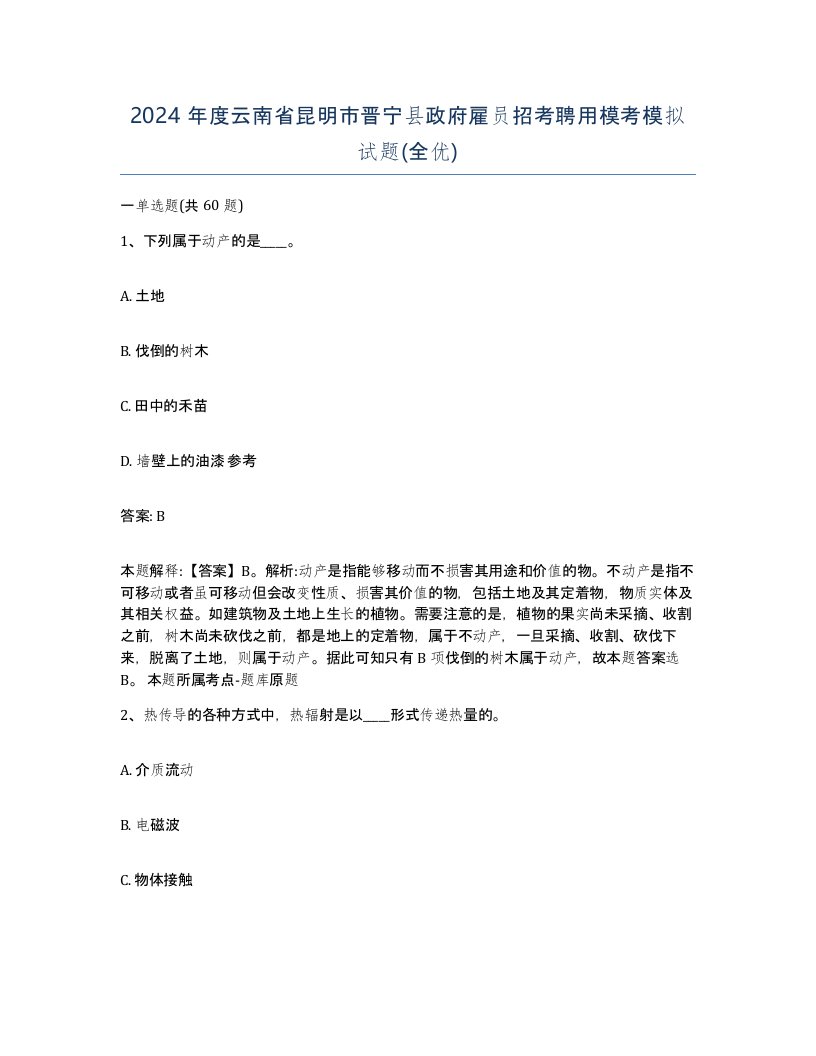 2024 年度云南省昆明市晋宁县政府雇员招考聘用模考模拟试题(全优)

一单选题(共 60 题)

1、下列属于动产的是____。

A. 土地

B. 伐倒的树木

C. 田中的禾苗

D. 墙壁上的油漆 参考

答案: B

本题解释:【答案】B。解析:动产是指能够移动而不损害其用途和价值的物。不动产是指不可移动或者虽可移动但会改变性质、损害其价值的物，包括土地及其定着物，物质实体及其相关权益。如建筑物及土地上生长的植物。需要注意的是，植物的果实尚未采摘、收割之前，树木尚未砍伐之前，都是地上的定着物，属于不动产，一旦采摘、收割、砍伐下来，脱离了土地，则属于动产。据此可知只有 B 项伐倒的树木属于动产，故本题答案选 B。 本题所属考点-题库原题

2、热传导的各种方式中，热辐射是以____形式传递热量的。

A. 介质流动

B. 电磁波

C. 物体接触